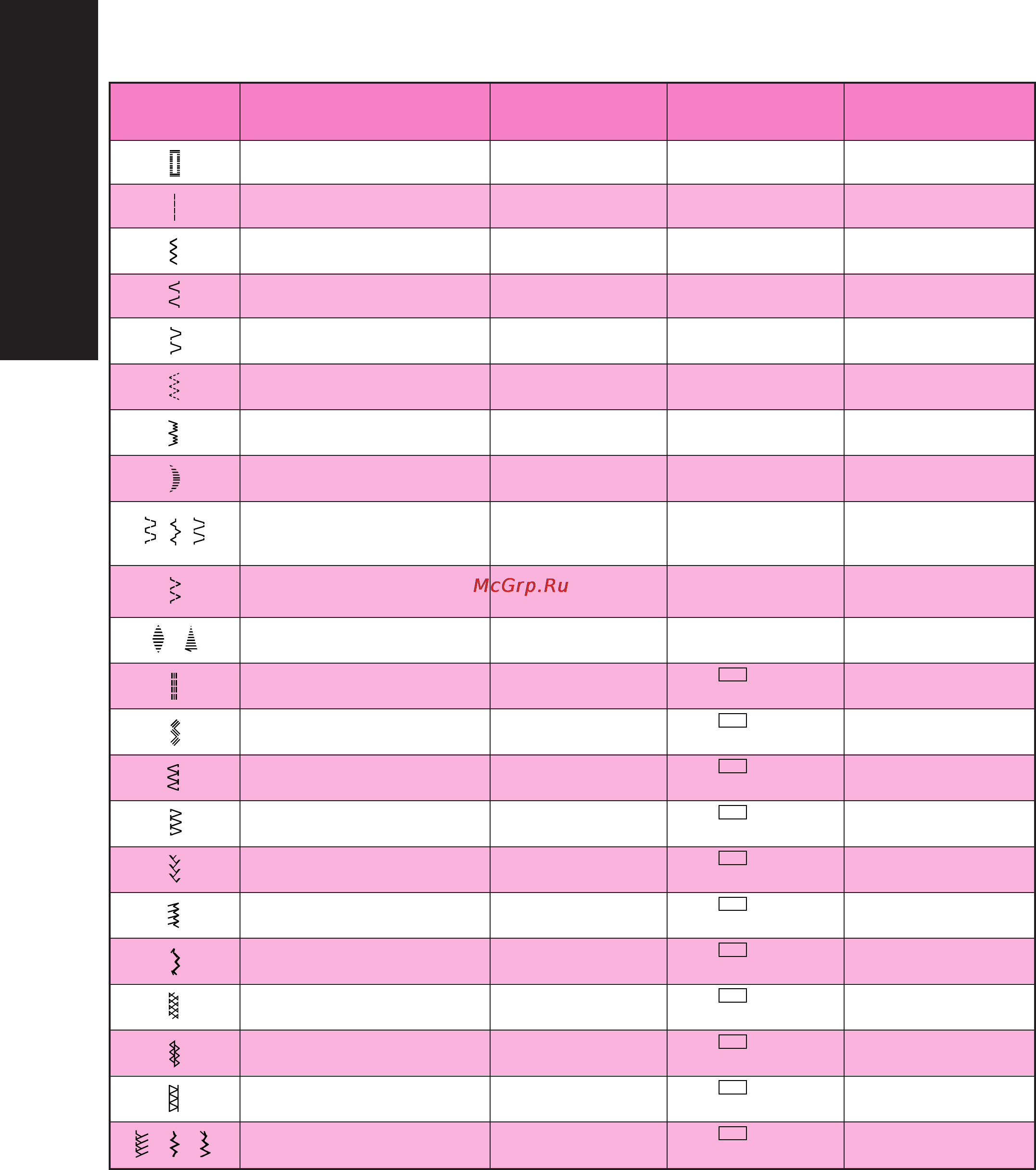 McGrp.Ru